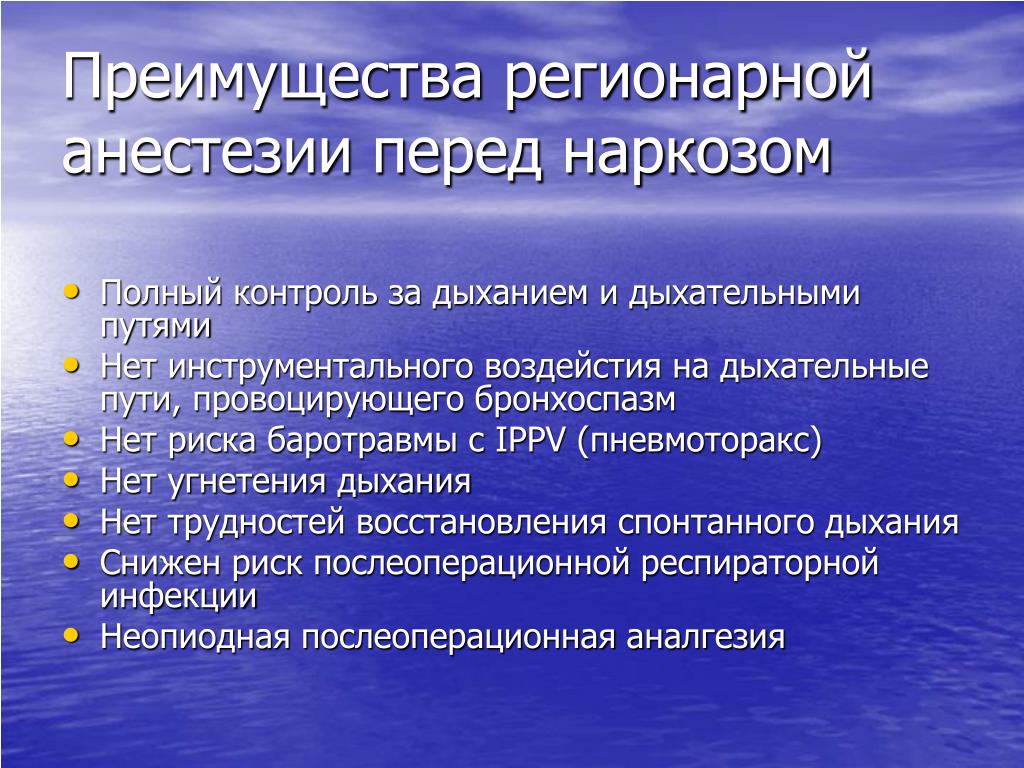 Преимущества регионарной анестезии перед наркозом

• Полный контроль за дыханием и дыхательными путями
• Нет инструментального воздействия на дыхательные пути, провоцирующего бронхоспазм
• Нет риска баротравмы с IPPV (пневмоторакс)
• Нет угнетения дыхания
• Нет трудностей восстановления спонтанного дыхания
• Снижен риск послеоперационной респираторной инфекции
• Неопиодная послеоперационная аналгезия